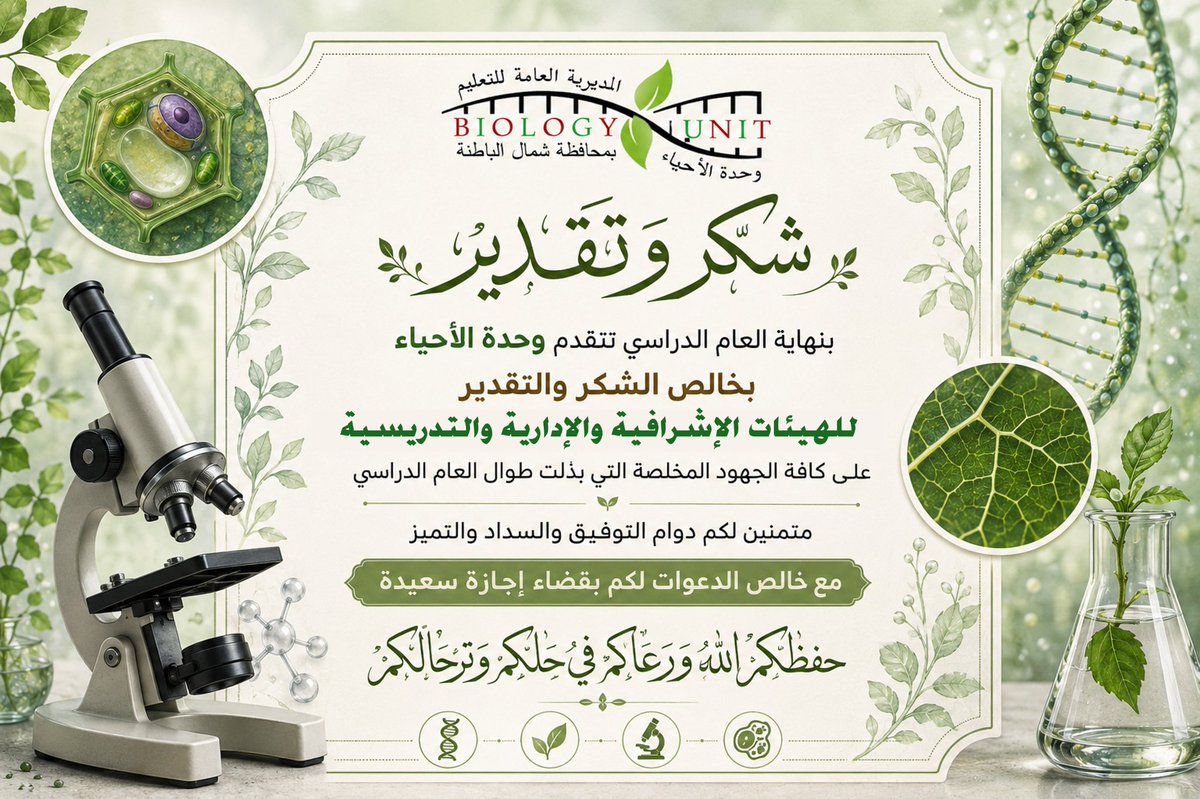 المديرية العامة للتعليم
BIOLOGY UNIT
بمحافظة شمال الباطنة
وحدة الأحياء

شكر وتقدير

بنهاية العام الدراسي تتقدم وحدة الأحياء

بخالص الشكر والتقدير

للهيئات الإشرافية والإدارية والتدريسية

على كافة الجهود المخلصة التي بذلت طوال العام الدراسي

متمنين لكم دوام التوفيق والسداد والتميز

مع خالص الدعوات لكم بقضاء إجازة سعيدة

حفظكم الله ورعاكم في حلكم وترحالكم